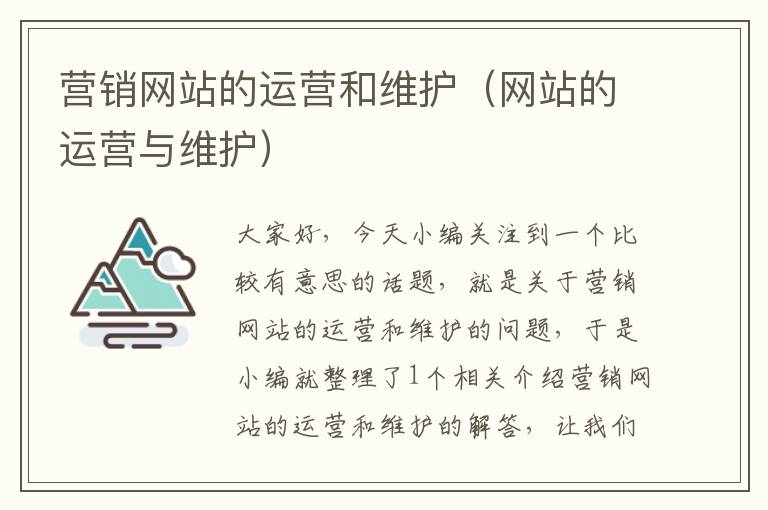 营销网站的运营和维护（网站的运营与维护）

大家好，今天小编关注到一个比较有意思的话题，就是关于营销网站的运营和维护的问题，于是小编就整理了1个相关介绍营销网站的运营和维护的解答，让我们